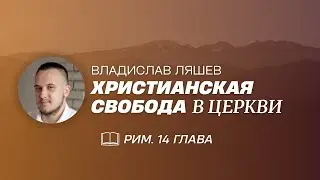 ВЛАДИСЛАВ ЛЯШЕВ
ХРИСТИАНСКАЯ СВОБОДА В ЦЕРКВИ

РИМ. 14 ГЛАВА